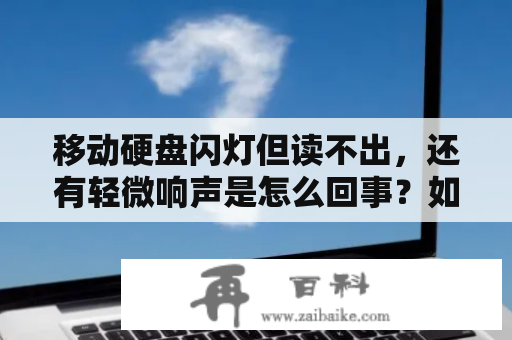 移动硬盘闪灯但读不出，还有轻微响声是怎么回事？如

再 百科
www.zaibaike.com